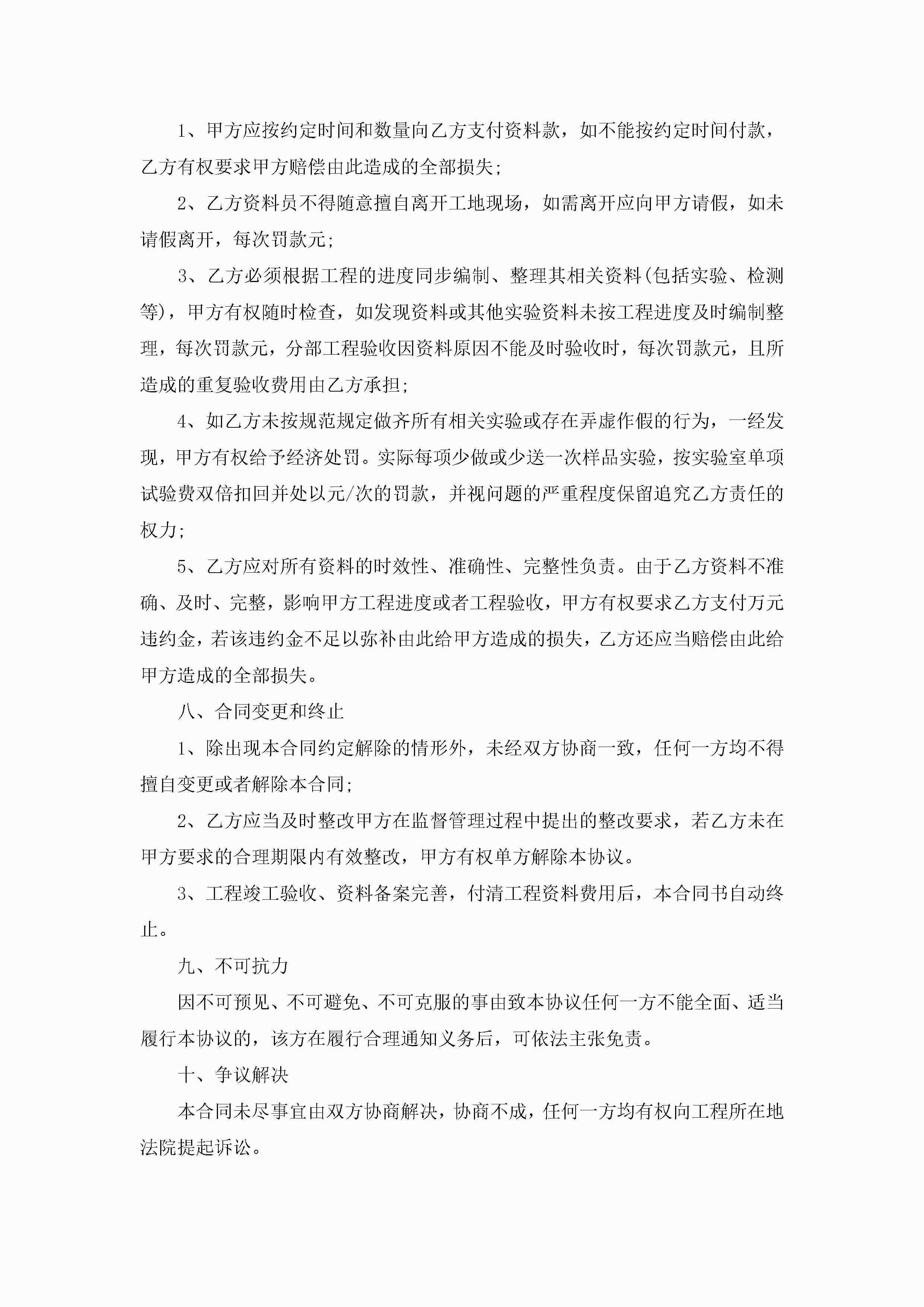 1、甲方应按约定时间和数量向乙方支付资料款，如不能按约定时间付款，乙方有权要求甲方赔偿由此造成的全部损失;

2、乙方资料员不得随意擅自离开工地现场，如需离开应向甲方请假，如未请假离开，每次罚款元;

3、乙方必须根据工程的进度同步编制、整理其相关资料(包括实验、检测等)，甲方有权随时检查，如发现资料或其他实验资料未按工程进度及时编制整理，每次罚款元，分部工程验收因资料原因不能及时验收时，每次罚款元，且所造成的重复验收费用由乙方承担;

4、如乙方未按规范规定做齐所有相关实验或存在弄虚作假的行为，一经发现，甲方有权给予经济处罚。实际每项少做或少送一次样品实验，按实验室单项试验费双倍扣回并处以元/次的罚款，并视问题的严重程度保留追究乙方责任的权力;

5、乙方应对所有资料的时效性、准确性、完整性负责。由于乙方资料不准确、及时、完整，影响甲方工程进度或者工程验收，甲方有权要求乙方支付万元违约金，若该违约金不足以弥补由此给甲方造成的损失，乙方还应当赔偿由此给甲方造成的全部损失。

八、合同变更和终止

1、除出现本合同约定解除的情形外，未经双方协商一致，任何一方均不得擅自变更或者解除本合同;

2、乙方应当及时整改甲方在监督管理过程中提出的整改要求，若乙方未在甲方要求的合理期限内有效整改，甲方有权单方解除本协议。

3、工程竣工验收、资料备案完善，付清工程资料费用后，本合同书自动终止。

九、不可抗力

因不可预见、不可避免、不可克服的事由致本协议任何一方不能全面、适当履行本协议的，该方在履行合理通知义务后，可依法主张免责。

十、争议解决

本合同未尽事宜由双方协商解决，协商不成，任何一方均有权向工程所在地法院提起诉讼。